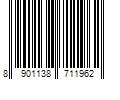 8 901138 711962